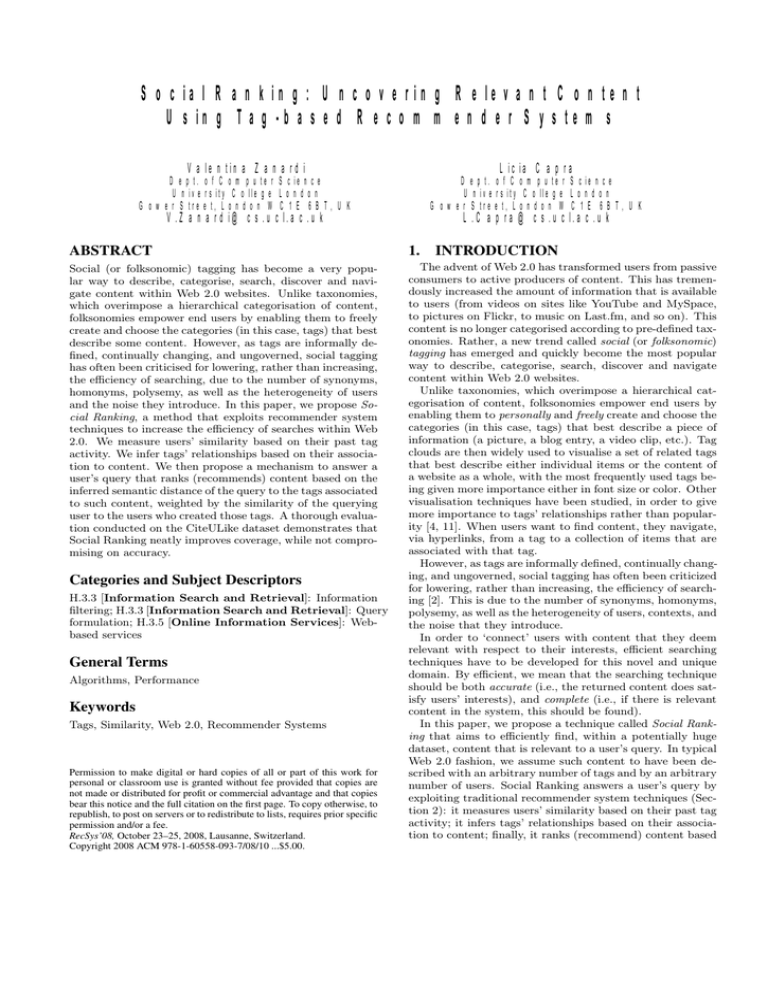 Social Ranking: Uncovering Relevant Content Using Tag-based Recommender Systems

Valentina Zanardi
Dept. of Computer Science
University College London
Gower Street, London WC1E 6BT, UK
V.Zanardi@cs.ucl.ac.uk

Licia Capra
Dept. of Computer Science
University College London
Gower Street, London WC1E 6BT, UK
L.Capra@cs.ucl.ac.uk

ABSTRACT

Social (or folksonomic) tagging has become a very popular way to describe, categorise, search, discover and navigate content within Web 2.0 websites. Unlike taxonomies, which overimpose a hierarchical categorisation of content, folksonomies empower end users by enabling them to freely create and choose the categories (in this case, tags) that best describe some content. However, as tags are informally defined, continually changing, and ungoverned, social tagging has often been criticised for lowering, rather than increasing, the efficiency of searching, due to the number of synonyms, homonyms, polysemy, as well as the heterogeneity of users and the noise they introduce. In this paper, we propose Social Ranking, a method that exploits recommender system techniques to increase the efficiency of searches within Web 2.0. We measure users' similarity based on their past tag activity. We infer tags' relationships based on their association to content. We then propose a mechanism to answer a user's query that ranks (recommends) content based on the inferred semantic distance of the query to the tags associated to such content, weighted by the similarity of the querying user to the users who created those tags. A thorough evaluation conducted on the CiteULike dataset demonstrates that Social Ranking neatly improves coverage, while not compromising on accuracy.

Categories and Subject Descriptors

H.3.3 [Information Search and Retrieval]: Information filtering; H.3.3 [Information Search and Retrieval]: Query formulation; H.3.5 [Online Information Services]: Web-based services

General Terms

Algorithms, Performance

Keywords

Tags, Similarity, Web 2.0, Recommender Systems

Permission to make digital or hard copies of all or part of this work for personal or classroom use is granted without fee provided that copies are not made or distributed for profit or commercial advantage and that copies bear this notice and the full citation on the first page. To copy otherwise, to republish, to post on servers or to redistribute to lists, requires prior specific permission and/or a fee.
RecSys'08, October 23–25, 2008, Lausanne, Switzerland.
Copyright 2008 ACM 978-1-60558-093-7/08/10 ...$5.00.

1. INTRODUCTION

The advent of Web 2.0 has transformed users from passive consumers to active producers of content. This has tremendously increased the amount of information that is available to users (from videos on sites like YouTube and MySpace, to pictures on Flickr, to music on Last.fm, and so on). This content is no longer categorised according to pre-defined taxonomies. Rather, a new trend called social (or folksonomic) tagging has emerged and quickly become the most popular way to describe, categorise, search, discover and navigate content within Web 2.0 websites.

Unlike taxonomies, which overimpose a hierarchical categorisation of content, folksonomies empower end users by enabling them to personally and freely create and choose the categories (in this case, tags) that best describe a piece of information (a picture, a blog entry, a video clip, etc.). Tag clouds are then widely used to visualise a set of related tags that best describe either individual items or the content of a website as a whole, with the most frequently used tags being given more importance either in font size or color. Other visualisation techniques have been studied, in order to give more importance to tags' relationships rather than popularity [4, 11]. When users want to find content, they navigate, via hyperlinks, from a tag to a collection of items that are associated with that tag.

However, as tags are informally defined, continually changing, and ungoverned, social tagging has often been criticized for lowering, rather than increasing, the efficiency of searching [2]. This is due to the number of synonyms, homonyms, polysemy, as well as the heterogeneity of users, contexts, and the noise that they introduce.

In order to 'connect' users with content that they deem relevant with respect to their interests, efficient searching techniques have to be developed for this novel and unique domain. By efficient, we mean that the searching technique should be both accurate (i.e., the returned content does satisfy users' interests), and complete (i.e., if there is relevant content in the system, this should be found).

In this paper, we propose a technique called Social Ranking that aims to efficiently find, within a potentially huge dataset, content that is relevant to a user's query. In typical Web 2.0 fashion, we assume such content to have been described with an arbitrary number of tags and by an arbitrary number of users. Social Ranking answers a user's query by exploiting traditional recommender system techniques (Section 2): it measures users' similarity based on their past tag activity; it infers tags' relationships based on their association to content; finally, it ranks (recommend) content based